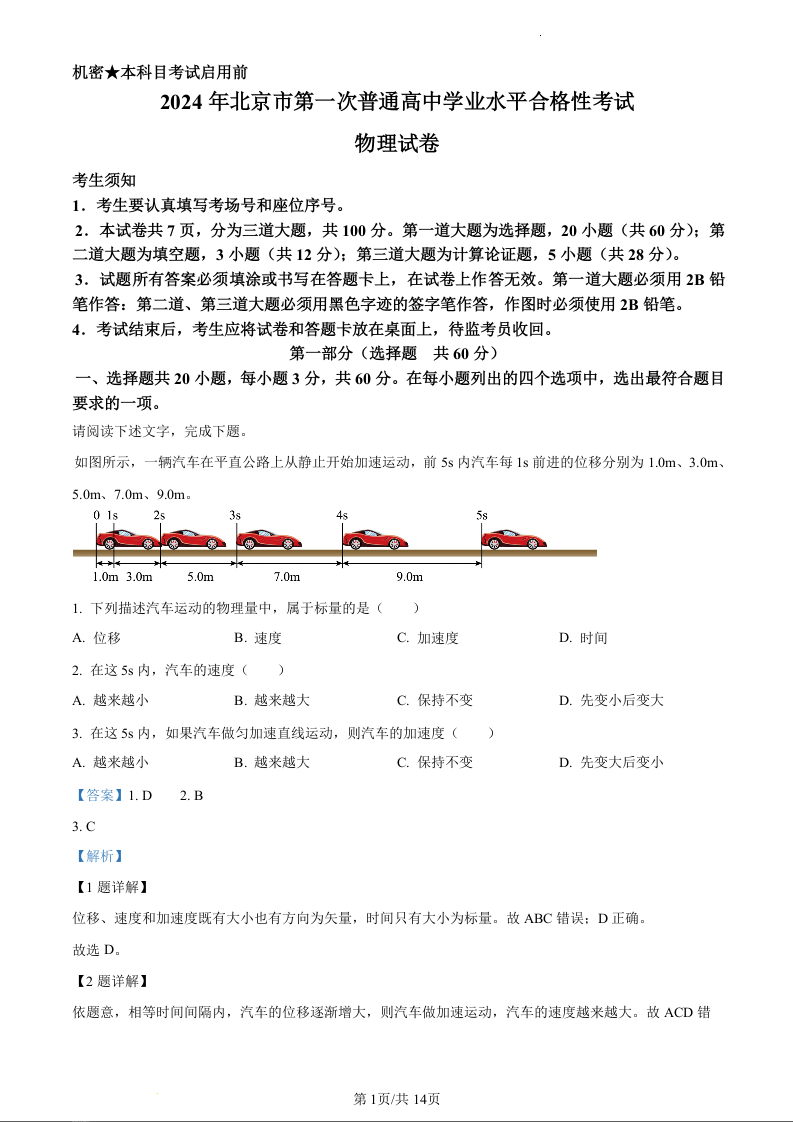 机密★本科目考试启用前

2024 年北京市第一次普通高中学业水平合格性考试

物理试卷

考生须知

1．考生要认真填写考场号和座位序号。

2．本试卷共 7 页，分为三道大题，共 100 分。第一道大题为选择题，20 小题（共 60 分）；第二道大题为填空题，3 小题（共 12 分）；第三道大题为计算论证题，5 小题（共 28 分）。

3．试题所有答案必须填涂或书写在答题卡上，在试卷上作答无效。第一道大题必须用 2B 铅笔作答：第二道、第三道大题必须用黑色字迹的签字笔作答，作图时必须使用 2B 铅笔。

4．考试结束后，考生应将试卷和答题卡放在桌面上，待监考员收回。

第一部分（选择题　共 60 分）

一、选择题共 20 小题，每小题 3 分，共 60 分。在每小题列出的四个选项中，选出最符合题目要求的一项。

请阅读下述文字，完成下题。

如图所示，一辆汽车在平直公路上从静止开始加速运动，前 5s 内汽车每 1s 前进的位移分别为 1.0m、3.0m、5.0m、7.0m、9.0m。

0　1s　2s　3s　4s　5s

1.0m　3.0m　5.0m　7.0m　9.0m

1. 下列描述汽车运动的物理量中，属于标量的是（　　）

A. 位移　　B. 速度　　C. 加速度　　D. 时间

2. 在这 5s 内，汽车的速度（　　）

A. 越来越小　　B. 越来越大　　C. 保持不变　　D. 先变小后变大

3. 在这 5s 内，如果汽车做匀加速直线运动，则汽车的加速度（　　）

A. 越来越小　　B. 越来越大　　C. 保持不变　　D. 先变大后变小

【答案】1. D　　2. B

3. C

【解析】

【1 题详解】

位移、速度和加速度既有大小也有方向为矢量，时间只有大小为标量。故 ABC 错误；D 正确。

故选 D。

【2 题详解】

依题意，相等时间间隔内，汽车的位移逐渐增大，则汽车做加速运动，汽车的速度越来越大。故 ACD 错

第 1页/共 14页